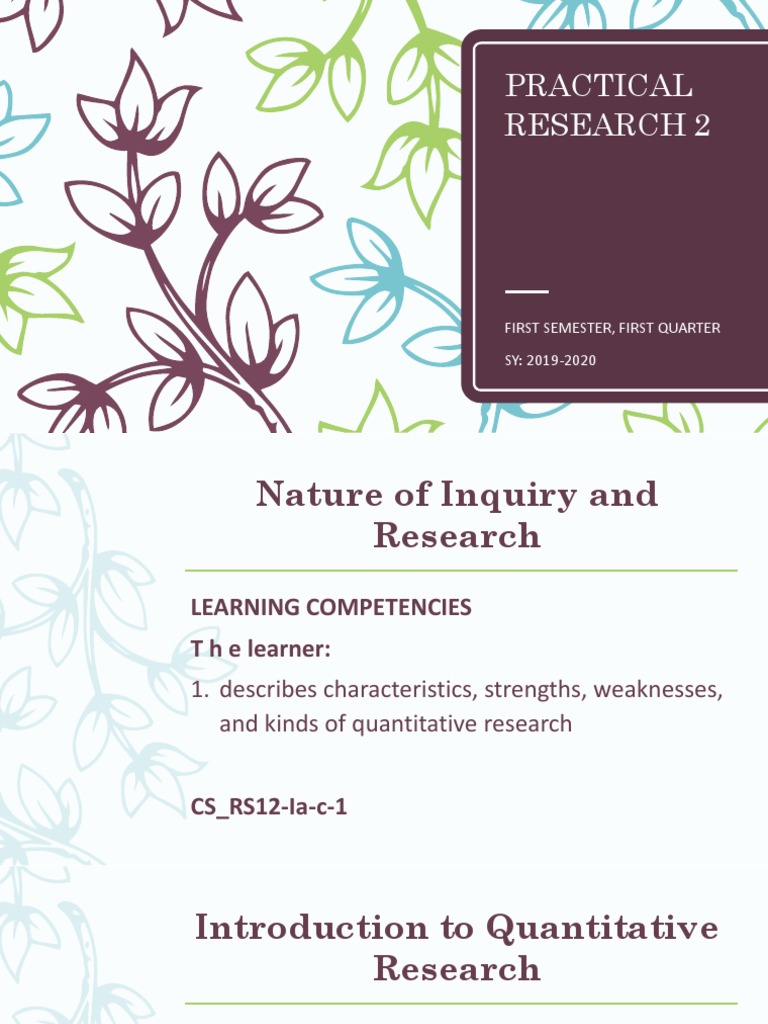 PRACTICAL RESEARCH 2

FIRST SEMESTER, FIRST QUARTER

SY: 2019-2020

Nature of Inquiry and Research

LEARNING COMPETENCIES

T h e learner:

1. describes characteristics, strengths, weaknesses, and kinds of quantitative research

CS_RS12-Ia-c-1

Introduction to Quantitative Research